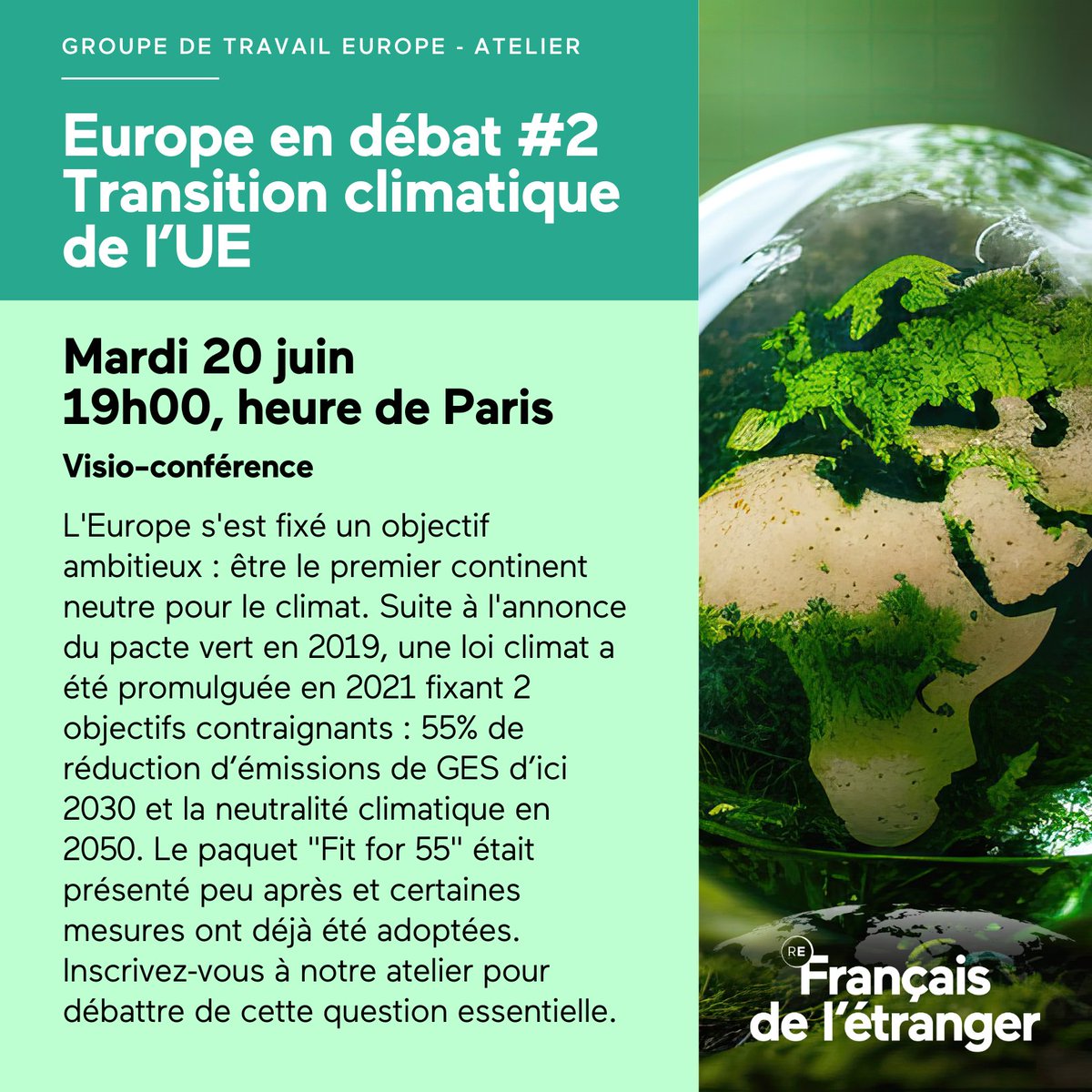 GROUPE DE TRAVAIL EUROPE - ATELIER

Europe en débat #2
Transition climatique de l'UE

Mardi 20 juin
19h00, heure de Paris

Visio-conférence

L'Europe s'est fixé un objectif ambitieux : être le premier continent neutre pour le climat. Suite à l'annonce du pacte vert en 2019, une loi climat a été promulguée en 2021 fixant 2 objectifs contraignants : 55% de réduction d'émissions de GES d'ici 2030 et la neutralité climatique en 2050. Le paquet "Fit for 55" était présenté peu après et certaines mesures ont déjà été adoptées. Inscrivez-vous à notre atelier pour débattre de cette question essentielle.

RE
Français de l'étranger